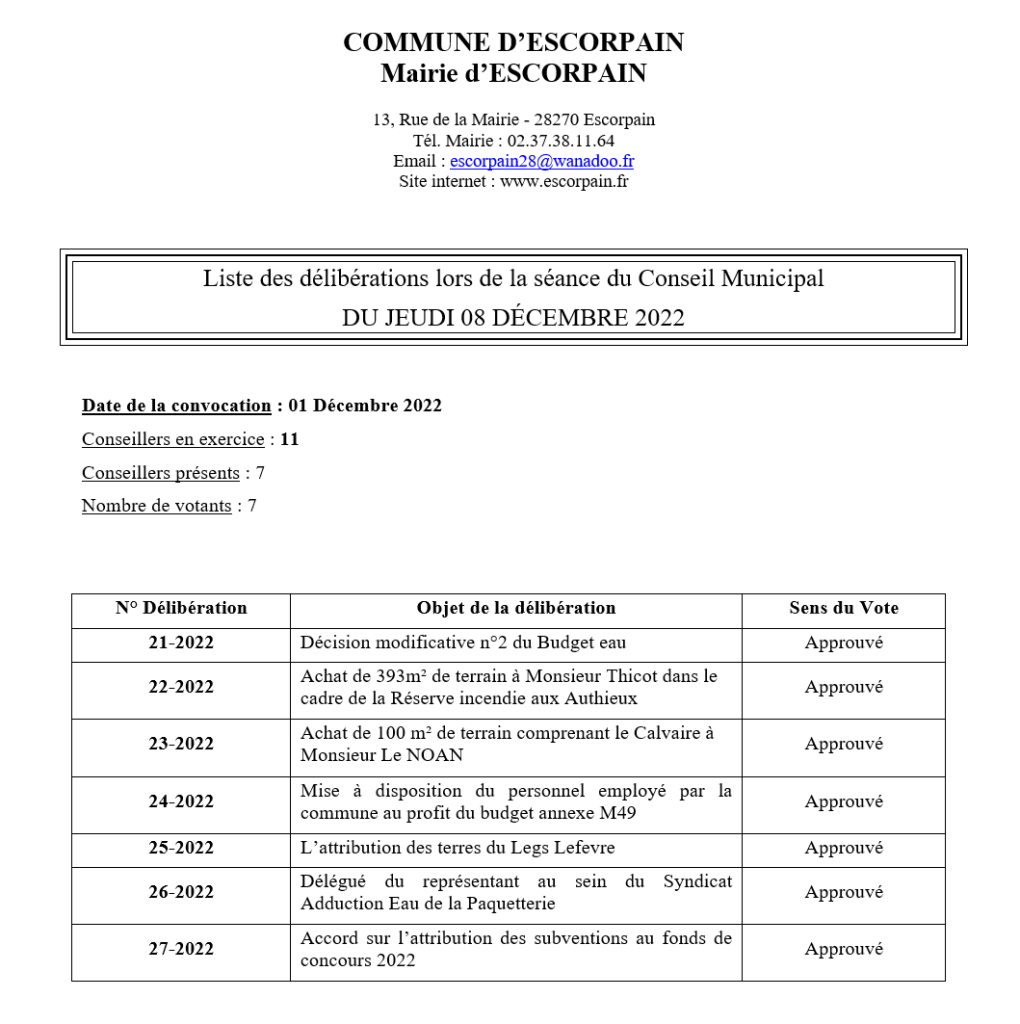 COMMUNE D'ESCORPAIN
Mairie d'ESCORPAIN

13, Rue de la Mairie - 28270 Escorpain
Tél. Mairie : 02.37.38.11.64
Email : escorpain28@wanadoo.fr
Site internet : www.escorpain.fr

Liste des délibérations lors de la séance du Conseil Municipal
DU JEUDI 08 DÉCEMBRE 2022

Date de la convocation : 01 Décembre 2022
Conseillers en exercice : 11
Conseillers présents : 7
Nombre de votants : 7

| N° Délibération | Objet de la délibération | Sens du Vote |
|---|---|---|
| 21-2022 | Décision modificative n°2 du Budget eau | Approuvé |
| 22-2022 | Achat de 393m² de terrain à Monsieur Thicot dans le cadre de la Réserve incendie aux Authieux | Approuvé |
| 23-2022 | Achat de 100 m² de terrain comprenant le Calvaire à Monsieur Le NOAN | Approuvé |
| 24-2022 | Mise à disposition du personnel employé par la commune au profit du budget annexe M49 | Approuvé |
| 25-2022 | L'attribution des terres du Legs Lefevre | Approuvé |
| 26-2022 | Délégué du représentant au sein du Syndicat Adduction Eau de la Paquetterie | Approuvé |
| 27-2022 | Accord sur l'attribution des subventions au fonds de concours 2022 | Approuvé |